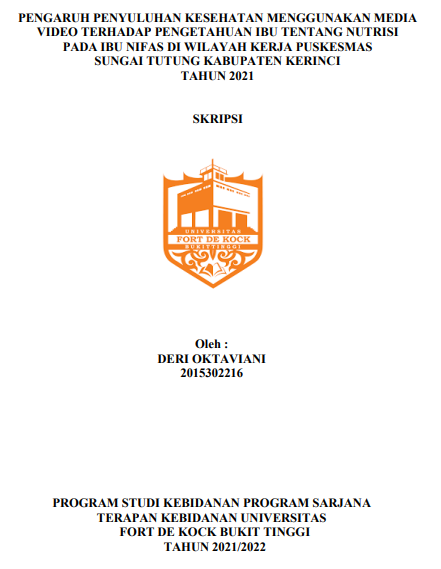 PENGARUH PENYULUHAN KESEHATAN MENGGUNAKAN MEDIA VIDEO TERHADAP PENGETAHUAN IBU TENTANG NUTRISI PADA IBU NIFAS DI WILAYAH KERJA PUSKESMAS SUNGAI TUTUNG KABUPATEN KERINCI TAHUN 2021

SKRIPSI

UNIVERSITAS
FORT DE KOCK
BUKITTINGGI

Oleh :
DERI OKTAVIANI
2015302216

PROGRAM STUDI KEBIDANAN PROGRAM SARJANA TERAPAN KEBIDANAN UNIVERSITAS FORT DE KOCK BUKIT TINGGI
TAHUN 2021/2022